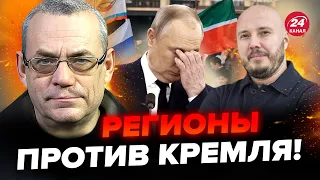 24 КАНАЛ

РЕГИОНЫ
ПРОТИВ КРЕМЛЯ!